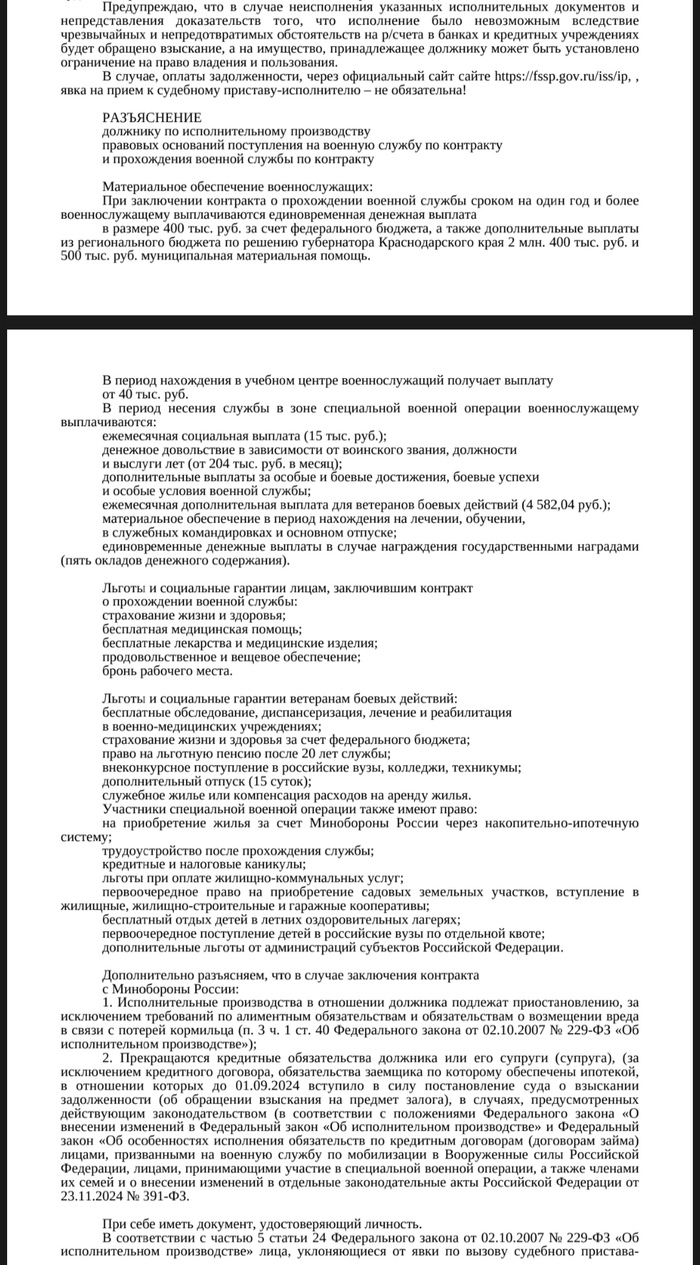 Предупреждаю, что в случае неисполнения указанных исполнительных документов и непредставления доказательств того, что исполнение было невозможным вследствие чрезвычайных и непредотвратимых обстоятельств на р/счета в банках и кредитных учреждениях будет обращено взыскание, а на имущество, принадлежащее должнику может быть установлено ограничение на право владения и пользования.
В случае, оплаты задолженности, через официальный сайт сайте https://fssp.gov.ru/iss/ip, , явка на прием к судебному приставу-исполнителю – не обязательна!

РАЗЪЯСНЕНИЕ
должнику по исполнительному производству
правовых оснований поступления на военную службу по контракту
и прохождения военной службы по контракту

Материальное обеспечение военнослужащих:
При заключении контракта о прохождении военной службы сроком на один год и более военнослужащему выплачиваются единовременная денежная выплата
в размере 400 тыс. руб. за счет федерального бюджета, а также дополнительные выплаты из регионального бюджета по решению губернатора Краснодарского края 2 млн. 400 тыс. руб. и 500 тыс. руб. муниципальная материальная помощь.

В период нахождения в учебном центре военнослужащий получает выплату от 40 тыс. руб.
В период несения службы в зоне специальной военной операции военнослужащему выплачиваются:
ежемесячная социальная выплата (15 тыс. руб.);
денежное довольствие в зависимости от воинского звания, должности и выслуги лет (от 204 тыс. руб. в месяц);
дополнительные выплаты за особые и боевые достижения, боевые успехи и особые условия военной службы;
ежемесячная дополнительная выплата для ветеранов боевых действий (4 582,04 руб.);
материальное обеспечение в период нахождения на лечении, обучении, в служебных командировках и основном отпуске;
единовременные денежные выплаты в случае награждения государственными наградами (пять окладов денежного содержания).

Льготы и социальные гарантии лицам, заключившим контракт о прохождении военной службы:
страхование жизни и здоровья;
бесплатная медицинская помощь;
бесплатные лекарства и медицинские изделия;
продовольственное и вещевое обеспечение;
бронь рабочего места.

Льготы и социальные гарантии ветеранам боевых действий:
бесплатные обследование, диспансеризация, лечение и реабилитация в военно-медицинских учреждениях;
страхование жизни и здоровья за счет федерального бюджета;
право на льготную пенсию после 20 лет службы;
внеконкурсное поступление в российские вузы, колледжи, техникумы;
дополнительный отпуск (15 суток);
служебное жилье или компенсация расходов на аренду жилья.
Участники специальной военной операции также имеют право:
на приобретение жилья за счет Минобороны России через накопительно-ипотечную систему;
трудоустройство после прохождения службы;
кредитные и налоговые каникулы;
льготы при оплате жилищно-коммунальных услуг;
первоочередное право на приобретение садовых земельных участков, вступление в жилищные, жилищно-строительные и гаражные кооперативы;
бесплатный отдых детей в летних оздоровительных лагерях;
первоочередное поступление детей в российские вузы по отдельной квоте;
дополнительные льготы от администраций субъектов Российской Федерации.

Дополнительно разъясняем, что в случае заключения контракта с Минобороны России:
1. Исполнительные производства в отношении должника подлежат приостановлению, за исключением требований по алиментным обязательствам и обязательствам о возмещении вреда в связи с потерей кормильца (п. 3 ч. 1 ст. 40 Федерального закона от 02.10.2007 № 229-ФЗ «Об исполнительном производстве»);
2. Прекращаются кредитные обязательства должника или его супруги (супруга), (за исключением кредитного договора, обязательства заемщика по которому обеспечены ипотекой, в отношении которых до 01.09.2024 вступило в силу постановление суда о взыскании задолженности (об обращении взыскания на предмет залога), в случаях, предусмотренных действующим законодательством (в соответствии с положениями Федерального закона «О внесении изменений в Федеральный закон «Об исполнительном производстве» и Федеральный закон «Об особенностях исполнения обязательств по кредитным договорам (договорам займа) лицами, призванными на военную службу по мобилизации в Вооруженные силы Российской Федерации, лицами, принимающими участие в специальной военной операции, а также членами их семей и о внесении изменений в отдельные законодательные акты Российской Федерации от 23.11.2024 № 391-ФЗ.

При себе иметь документ, удостоверяющий личность.
В соответствии с частью 5 статьи 24 Федерального закона от 02.10.2007 № 229-ФЗ «Об исполнительном производстве» лица, уклоняющиеся от явки по вызову судебного пристава-